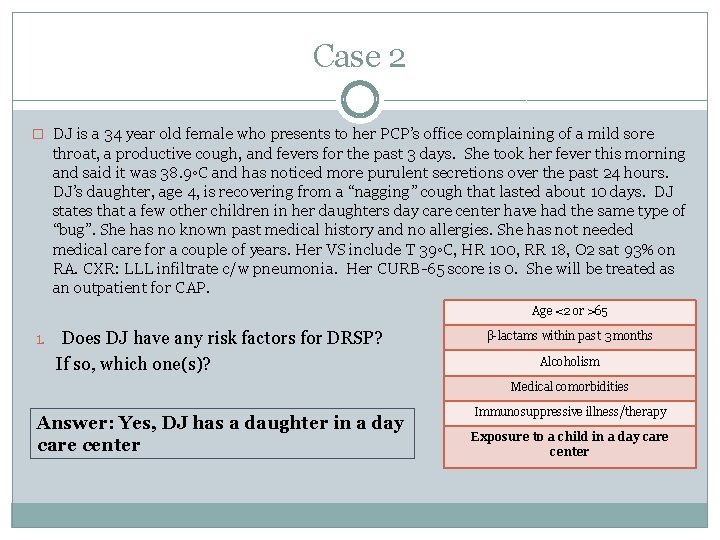 Case 2

☐ DJ is a 34 year old female who presents to her PCP's office complaining of a mild sore throat, a productive cough, and fevers for the past 3 days. She took her fever this morning and said it was 38.9°C and has noticed more purulent secretions over the past 24 hours. DJ's daughter, age 4, is recovering from a "nagging" cough that lasted about 10 days. DJ states that a few other children in her daughters day care center have had the same type of "bug". She has no known past medical history and no allergies. She has not needed medical care for a couple of years. Her VS include T 39°C, HR 100, RR 18, O2 sat 93% on RA. CXR: LLL infiltrate c/w pneumonia. Her CURB-65 score is 0. She will be treated as an outpatient for CAP.

1. Does DJ have any risk factors for DRSP? If so, which one(s)?

Answer: Yes, DJ has a daughter in a day care center

Age <2 or >65

β-lactams within past 3 months

Alcoholism

Medical comorbidities

Immunosuppressive illness/therapy

Exposure to a child in a day care center